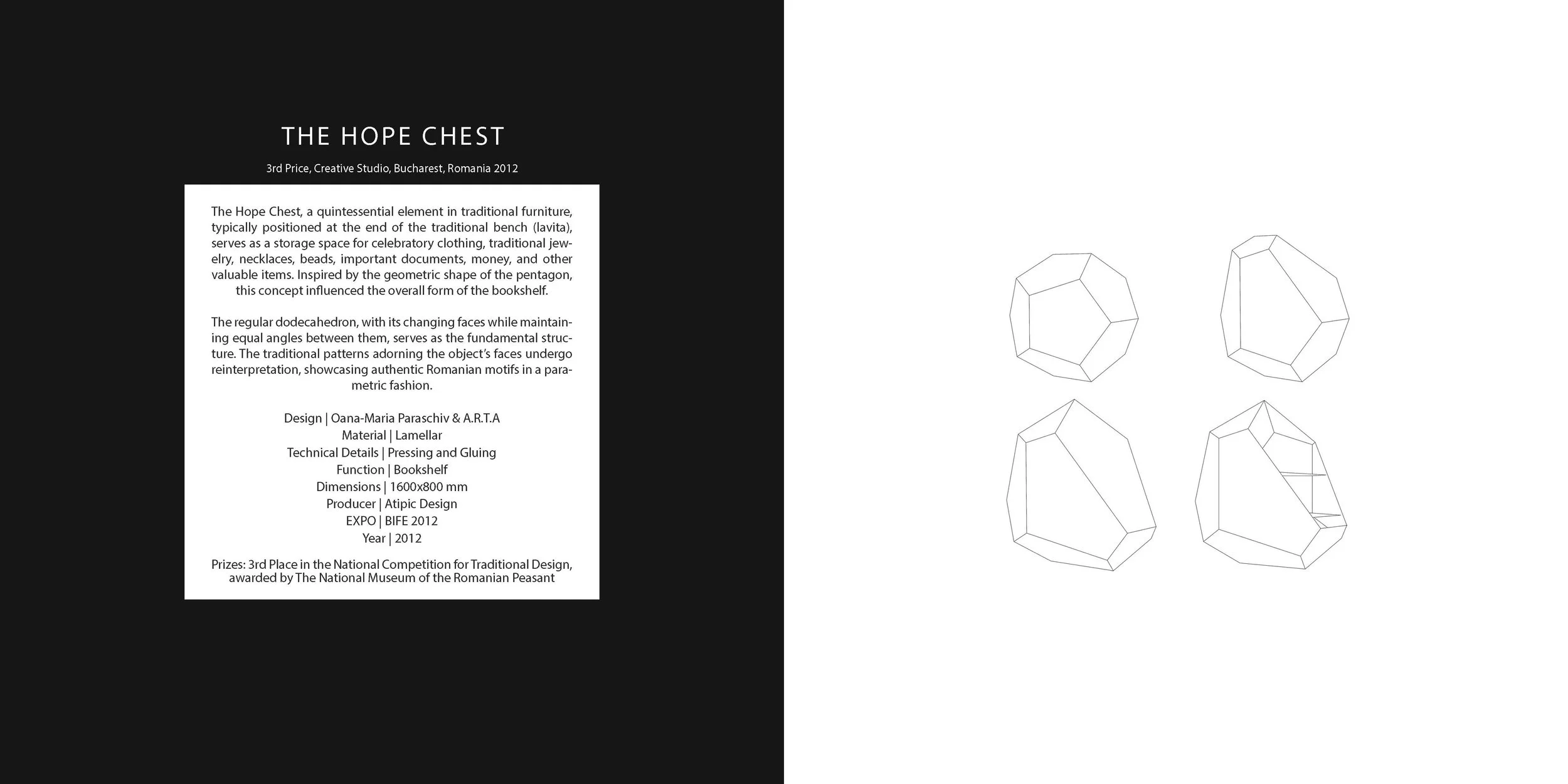 THE HOPE CHEST

3rd Price, Creative Studio, Bucharest, Romania 2012

The Hope Chest, a quintessential element in traditional furniture, typically positioned at the end of the traditional bench (lavita), serves as a storage space for celebratory clothing, traditional jewelry, necklaces, beads, important documents, money, and other valuable items. Inspired by the geometric shape of the pentagon, this concept influenced the overall form of the bookshelf.

The regular dodecahedron, with its changing faces while maintaining equal angles between them, serves as the fundamental structure. The traditional patterns adorning the object's faces undergo reinterpretation, showcasing authentic Romanian motifs in a parametric fashion.

Design | Oana-Maria Paraschiv & A.R.T.A
Material | Lamellar
Technical Details | Pressing and Gluing
Function | Bookshelf
Dimensions | 1600x800 mm
Producer | Atipic Design
EXPO | BIFE 2012
Year | 2012

Prizes: 3rd Place in the National Competition for Traditional Design, awarded by The National Museum of the Romanian Peasant